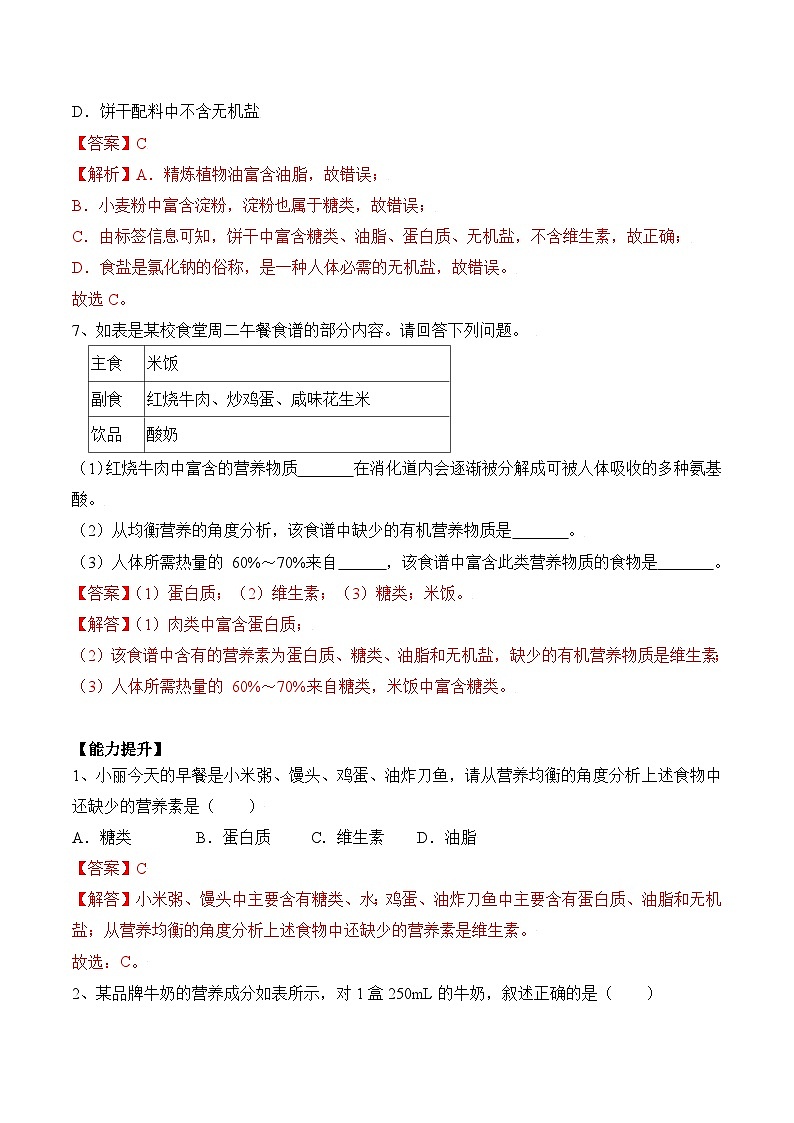 D．饼干配料中不含无机盐

【答案】C

【解析】A．精炼植物油富含油脂，故错误；

B．小麦粉中富含淀粉，淀粉也属于糖类，故错误；

C．由标签信息可知，饼干中富含糖类、油脂、蛋白质、无机盐，不含维生素，故正确；

D．食盐是氯化钠的俗称，是一种人体必需的无机盐，故错误。

故选 C。

7、如表是某校食堂周二午餐食谱的部分内容。请回答下列问题。

| 主食 | 米饭 |
|---|---|
| 副食 | 红烧牛肉、炒鸡蛋、咸味花生米 |
| 饮品 | 酸奶 |

（1)红烧牛肉中富含的营养物质\_\_\_\_\_\_\_在消化道内会逐渐被分解成可被人体吸收的多种氨基酸。

（2）从均衡营养的角度分析，该食谱中缺少的有机营养物质是\_\_\_\_\_\_\_。

（3）人体所需热量的 60%～70%来自\_\_\_\_\_\_，该食谱中富含此类营养物质的食物是\_\_\_\_\_\_\_。

【答案】（1）蛋白质；（2）维生素；（3）糖类；米饭。

【解答】（1）肉类中富含蛋白质；

（2）该食谱中含有的营养素为蛋白质、糖类、油脂和无机盐，缺少的有机营养物质是维生素；

（3）人体所需热量的 60%～70%来自糖类，米饭中富含糖类。

【能力提升】

1、小丽今天的早餐是小米粥、馒头、鸡蛋、油炸刀鱼，请从营养均衡的角度分析上述食物中还缺少的营养素是（　　）

A．糖类　　B．蛋白质　　C．维生素　　D．油脂

【答案】C

【解答】小米粥、馒头中主要含有糖类、水；鸡蛋、油炸刀鱼中主要含有蛋白质、油脂和无机盐；从营养均衡的角度分析上述食物中还缺少的营养素是维生素。

故选：C。

2、某品牌牛奶的营养成分如表所示，对 1 盒 250mL 的牛奶，叙述正确的是（　　）